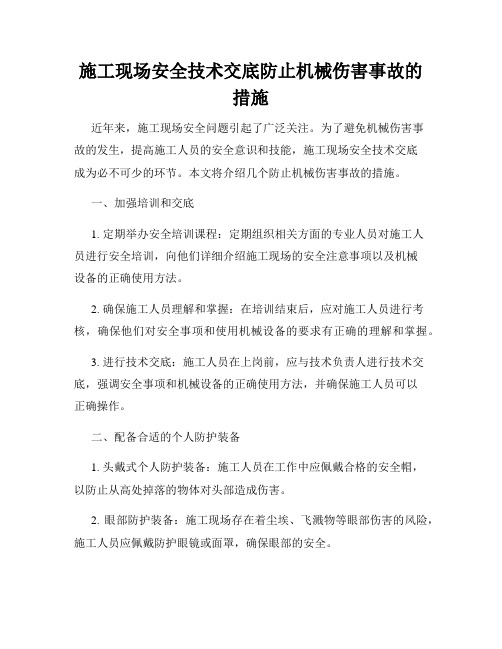 施工现场安全技术交底防止机械伤害事故的措施

近年来，施工现场安全问题引起了广泛关注。为了避免机械伤害事故的发生，提高施工人员的安全意识和技能，施工现场安全技术交底成为必不可少的环节。本文将介绍几个防止机械伤害事故的措施。

一、加强培训和交底

1. 定期举办安全培训课程：定期组织相关方面的专业人员对施工人员进行安全培训，向他们详细介绍施工现场的安全注意事项以及机械设备的正确使用方法。

2. 确保施工人员理解和掌握：在培训结束后，应对施工人员进行考核，确保他们对安全事项和使用机械设备的要求有正确的理解和掌握。

3. 进行技术交底：施工人员在上岗前，应与技术负责人进行技术交底，强调安全事项和机械设备的正确使用方法，并确保施工人员可以正确操作。

二、配备合适的个人防护装备

1. 头戴式个人防护装备：施工人员在工作中应佩戴合格的安全帽，以防止从高处掉落的物体对头部造成伤害。

2. 眼部防护装备：施工现场存在着尘埃、飞溅物等眼部伤害的风险，施工人员应佩戴防护眼镜或面罩，确保眼部的安全。